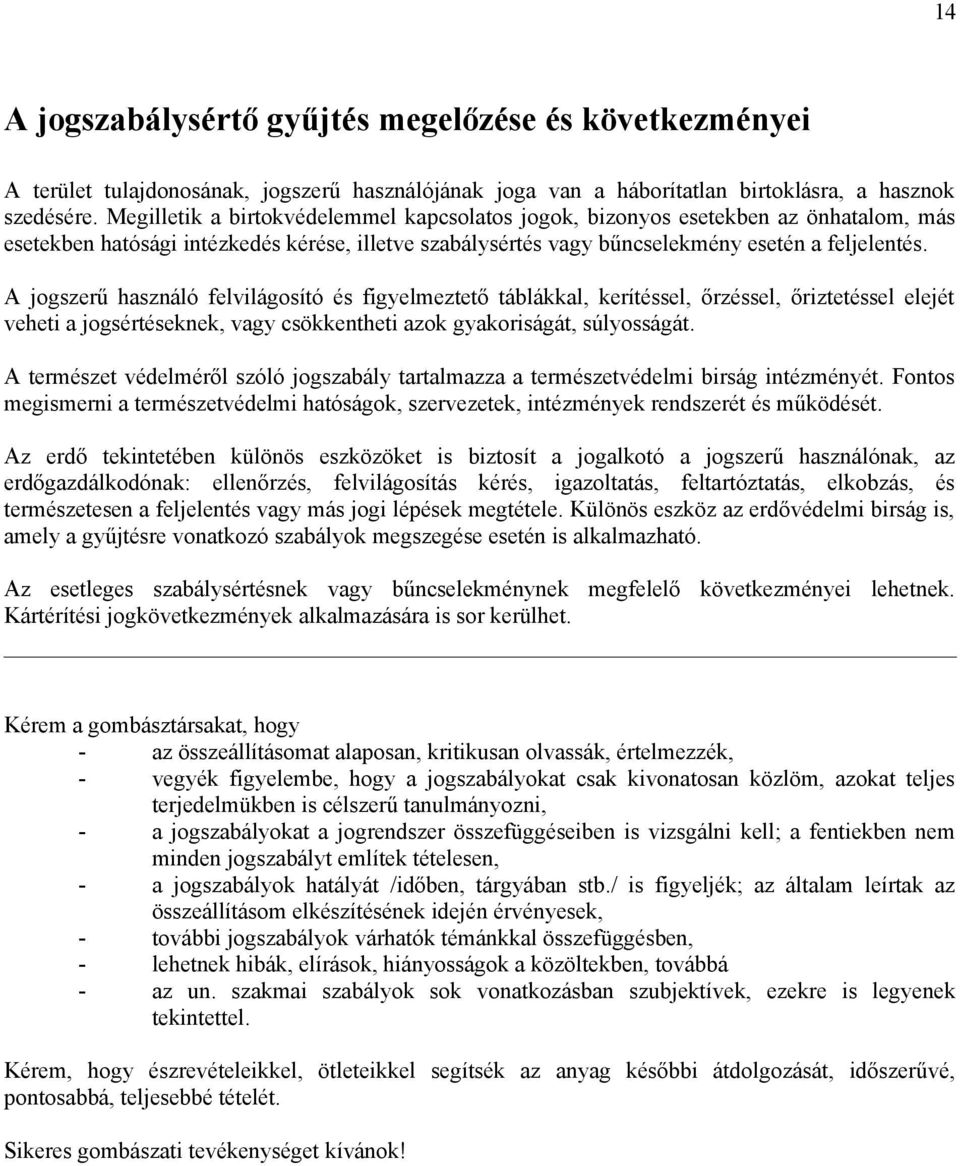 14

A jogszabálysértő gyűjtés megelőzése és következményei

A terület tulajdonosának, jogszerű használójának joga van a háborítatlan birtoklásra, a hasznok szedésére. Megilletik a birtokvédelemmel kapcsolatos jogok, bizonyos esetekben az önhatalom, más esetekben hatósági intézkedés kérése, illetve szabálysértés vagy bűncselekmény esetén a feljelentés.

A jogszerű használó felvilágosító és figyelmeztető táblákkal, kerítéssel, őrzéssel, őriztetéssel elejét veheti a jogsértéseknek, vagy csökkentheti azok gyakoriságát, súlyosságát.

A természet védelméről szóló jogszabály tartalmazza a természetvédelmi birság intézményét. Fontos megismerni a természetvédelmi hatóságok, szervezetek, intézmények rendszerét és működését.

Az erdő tekintetében különös eszközöket is biztosít a jogalkotó a jogszerű használónak, az erdőgazdálkodónak: ellenőrzés, felvilágosítás kérés, igazoltatás, feltartóztatás, elkobzás, és természetesen a feljelentés vagy más jogi lépések megtétele. Különös eszköz az erdővédelmi birság is, amely a gyűjtésre vonatkozó szabályok megszegése esetén is alkalmazható.

Az esetleges szabálysértésnek vagy bűncselekménynek megfelelő következményei lehetnek. Kártérítési jogkövetkezmények alkalmazására is sor kerülhet.

Kérem a gombásztársakat, hogy
- az összeállításomat alaposan, kritikusan olvassák, értelmezzék,
- vegyék figyelembe, hogy a jogszabályokat csak kivonatosan közlöm, azokat teljes terjedelmükben is célszerű tanulmányozni,
- a jogszabályokat a jogrendszer összefüggéseiben is vizsgálni kell; a fentiekben nem minden jogszabályt említek tételesen,
- a jogszabályok hatályát /időben, tárgyában stb./ is figyeljék; az általam leírtak az összeállításom elkészítésének idején érvényesek,
- további jogszabályok várhatók témánkkal összefüggésben,
- lehetnek hibák, elírások, hiányosságok a közöltekben, továbbá
- az un. szakmai szabályok sok vonatkozásban szubjektívek, ezekre is legyenek tekintettel.

Kérem, hogy észrevételeikkel, ötleteikkel segítsék az anyag későbbi átdolgozását, időszerűvé, pontosabbá, teljesebbé tételét.

Sikeres gombászati tevékenységet kívánok!